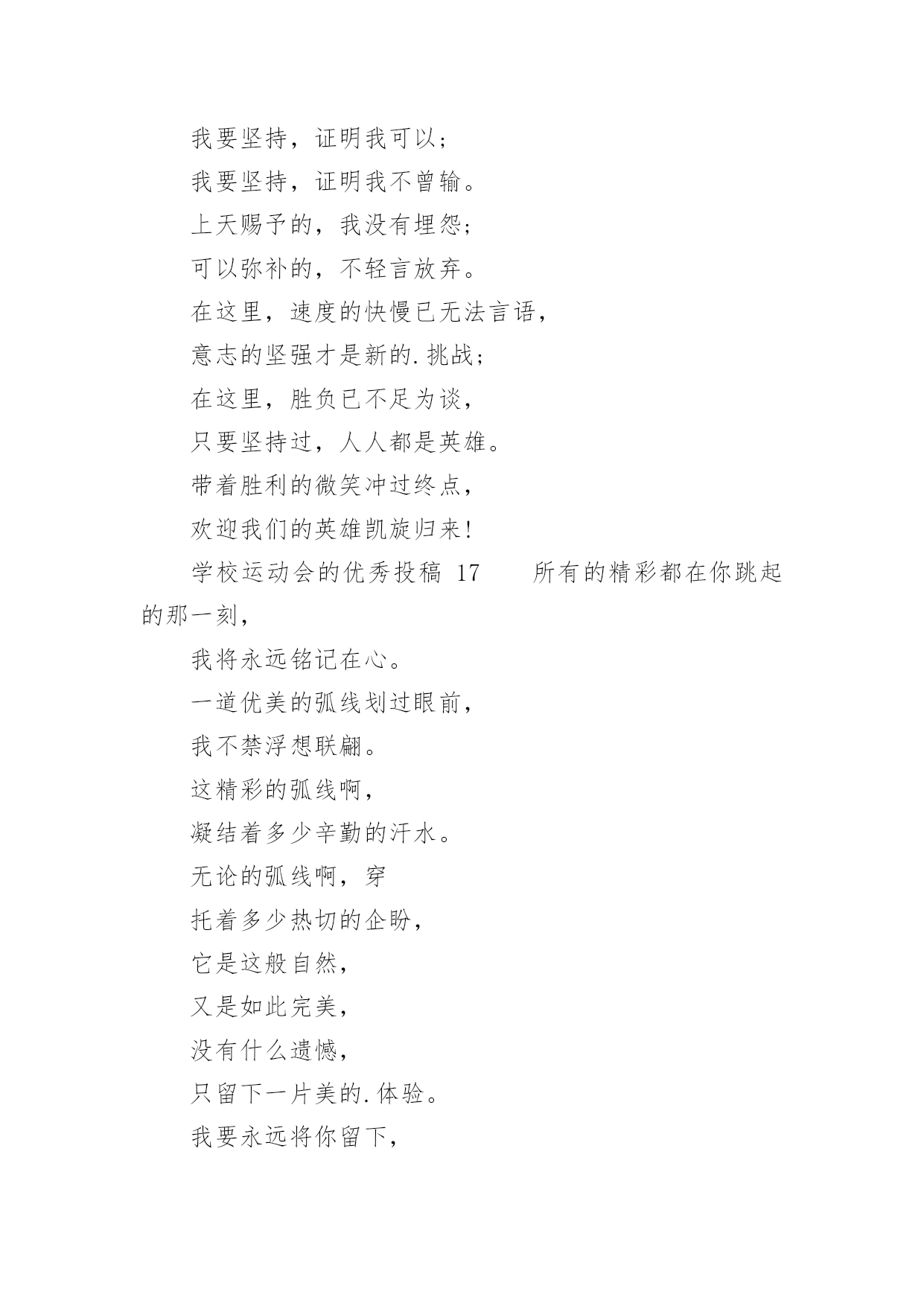 我要坚持，证明我可以；

我要坚持，证明我不曾输。

上天赐予的，我没有埋怨；

可以弥补的，不轻言放弃。

在这里，速度的快慢已无法言语，

意志的坚强才是新的.挑战；

在这里，胜负已不足为谈，

只要坚持过，人人都是英雄。

带着胜利的微笑冲过终点，

欢迎我们的英雄凯旋归来！

学校运动会的优秀投稿 17　　所有的精彩都在你跳起的那一刻，

我将永远铭记在心。

一道优美的弧线划过眼前，

我不禁浮想联翩。

这精彩的弧线啊，

凝结着多少辛勤的汗水。

无论的弧线啊，穿

托着多少热切的企盼，

它是这般自然，

又是如此完美，

没有什么遗憾，

只留下一片美的.体验。

我要永远将你留下，